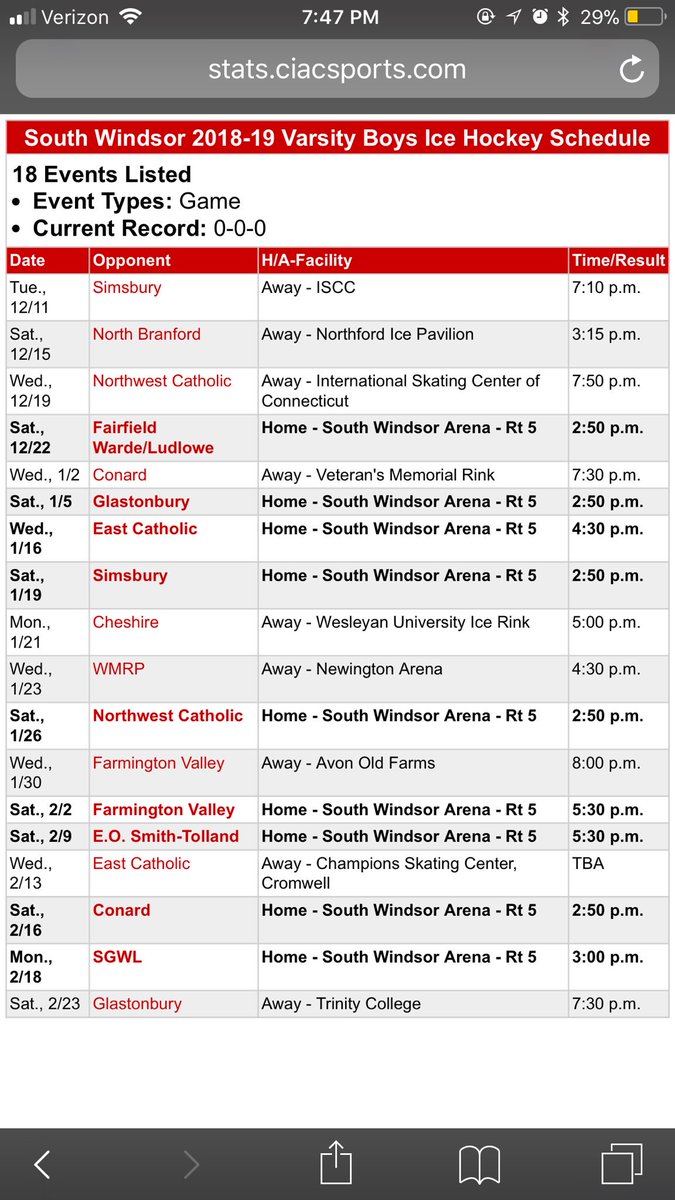 Verizon 7:47 PM 29%

stats.ciacsports.com

South Windsor 2018-19 Varsity Boys Ice Hockey Schedule

18 Events Listed
• Event Types: Game
• Current Record: 0-0-0

| Date | Opponent | H/A-Facility | Time/Result |
|---|---|---|---|
| Tue., 12/11 | Simsbury | Away - ISCC | 7:10 p.m. |
| Sat., 12/15 | North Branford | Away - Northford Ice Pavilion | 3:15 p.m. |
| Wed., 12/19 | Northwest Catholic | Away - International Skating Center of Connecticut | 7:50 p.m. |
| Sat., 12/22 | Fairfield Warde/Ludlowe | Home - South Windsor Arena - Rt 5 | 2:50 p.m. |
| Wed., 1/2 | Conard | Away - Veteran's Memorial Rink | 7:30 p.m. |
| Sat., 1/5 | Glastonbury | Home - South Windsor Arena - Rt 5 | 2:50 p.m. |
| Wed., 1/16 | East Catholic | Home - South Windsor Arena - Rt 5 | 4:30 p.m. |
| Sat., 1/19 | Simsbury | Home - South Windsor Arena - Rt 5 | 2:50 p.m. |
| Mon., 1/21 | Cheshire | Away - Wesleyan University Ice Rink | 5:00 p.m. |
| Wed., 1/23 | WMRP | Away - Newington Arena | 4:30 p.m. |
| Sat., 1/26 | Northwest Catholic | Home - South Windsor Arena - Rt 5 | 2:50 p.m. |
| Wed., 1/30 | Farmington Valley | Away - Avon Old Farms | 8:00 p.m. |
| Sat., 2/2 | Farmington Valley | Home - South Windsor Arena - Rt 5 | 5:30 p.m. |
| Sat., 2/9 | E.O. Smith-Tolland | Home - South Windsor Arena - Rt 5 | 5:30 p.m. |
| Wed., 2/13 | East Catholic | Away - Champions Skating Center, Cromwell | TBA |
| Sat., 2/16 | Conard | Home - South Windsor Arena - Rt 5 | 2:50 p.m. |
| Mon., 2/18 | SGWL | Home - South Windsor Arena - Rt 5 | 3:00 p.m. |
| Sat., 2/23 | Glastonbury | Away - Trinity College | 7:30 p.m. |